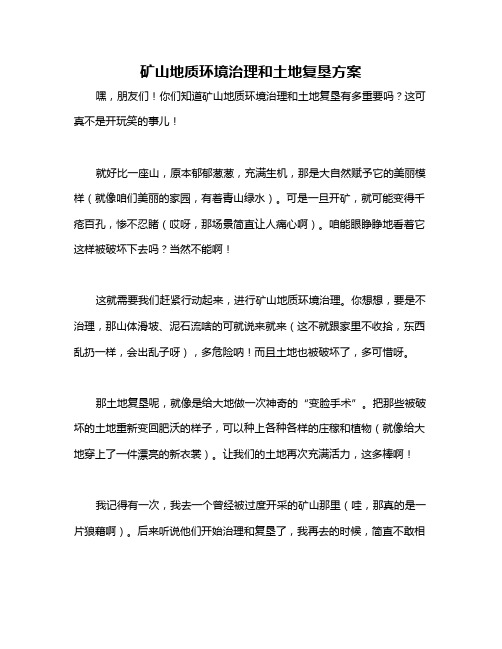 矿山地质环境治理和土地复垦方案

嘿，朋友们！你们知道矿山地质环境治理和土地复垦有多重要吗？这可真不是开玩笑的事儿！

就好比一座山，原本郁郁葱葱，充满生机，那是大自然赋予它的美丽模样（就像咱们美丽的家园，有着青山绿水）。可是一旦开矿，就可能变得千疮百孔，惨不忍睹（哎呀，那场景简直让人痛心啊）。咱能眼睁睁地看着它这样被破坏下去吗？当然不能啊！

这就需要我们赶紧行动起来，进行矿山地质环境治理。你想想，要是不治理，那山体滑坡、泥石流啥的可就说来就来（这不就跟家里不收拾，东西乱扔一样，会出乱子呀），多危险呐！而且土地也被破坏了，多可惜呀。

那土地复垦呢，就像是给大地做一次神奇的“变脸手术”。把那些被破坏的土地重新变回肥沃的样子，可以种上各种各样的庄稼和植物（就像给大地穿上了一件漂亮的新衣裳）。让我们的土地再次充满活力，这多棒啊！

我记得有一次，我去一个曾经被过度开采的矿山那里（哇，那真的是一片狼藉啊）。后来听说他们开始治理和复垦了，我再去的时候，简直不敢相